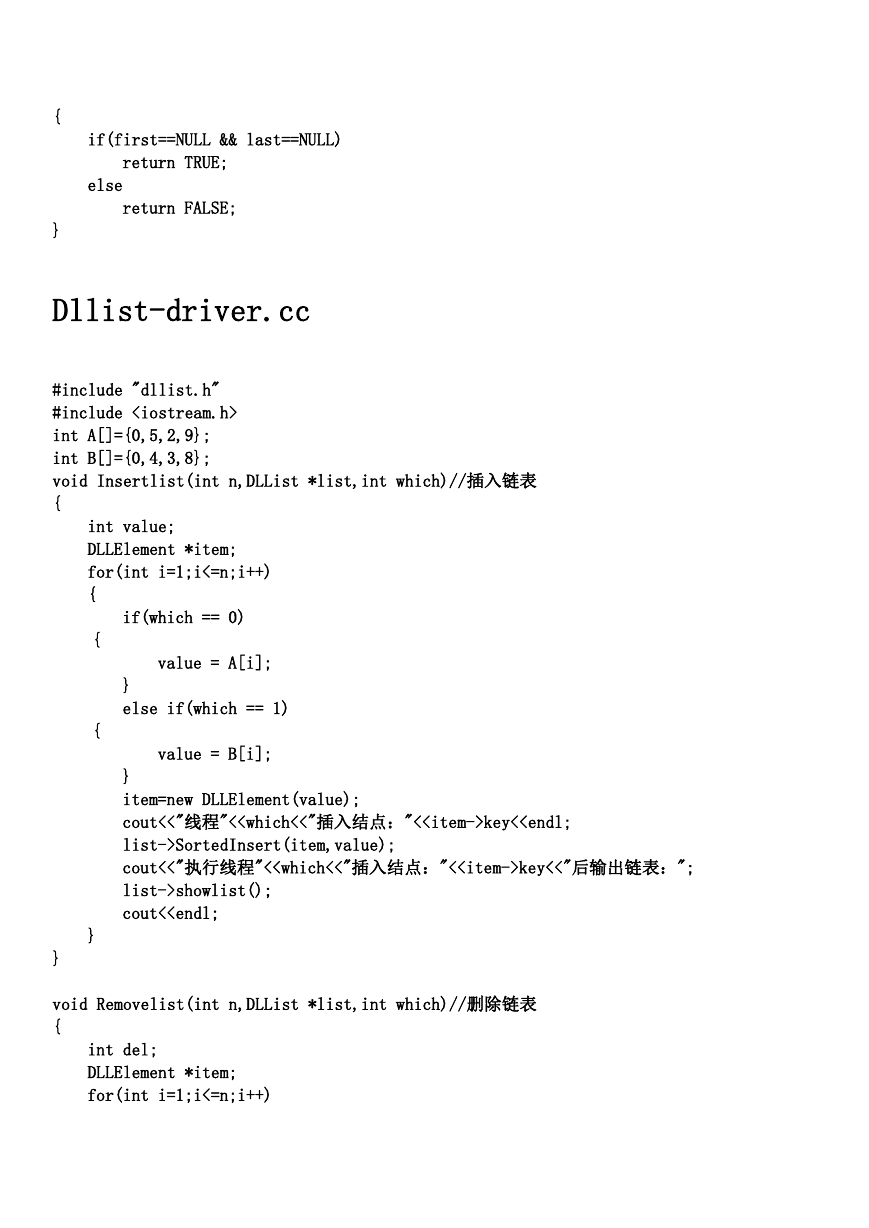 {
    if(first==NULL && last==NULL)
        return TRUE;
    else
        return FALSE;
}

Dllist-driver.cc

#include "dllist.h"
#include <iostream.h>
int A[]={0,5,2,9};
int B[]={0,4,3,8};
void Insertlist(int n,DLList *list,int which)//插入链表
{
    int value;
    DLLElement *item;
    for(int i=1;i<=n;i++)
    {
        if(which == 0)
     {
            value = A[i];
        }
        else if(which == 1)
     {
            value = B[i];
        }
        item=new DLLElement(value);
        cout<<"线程"<<which<<"插入结点："<<item->key<<endl;
        list->SortedInsert(item,value);
        cout<<"执行线程"<<which<<"插入结点："<<item->key<<"后输出链表：";
        list->showlist();
        cout<<endl;
    }
}

void Removelist(int n,DLList *list,int which)//删除链表
{
    int del;
    DLLElement *item;
    for(int i=1;i<=n;i++)